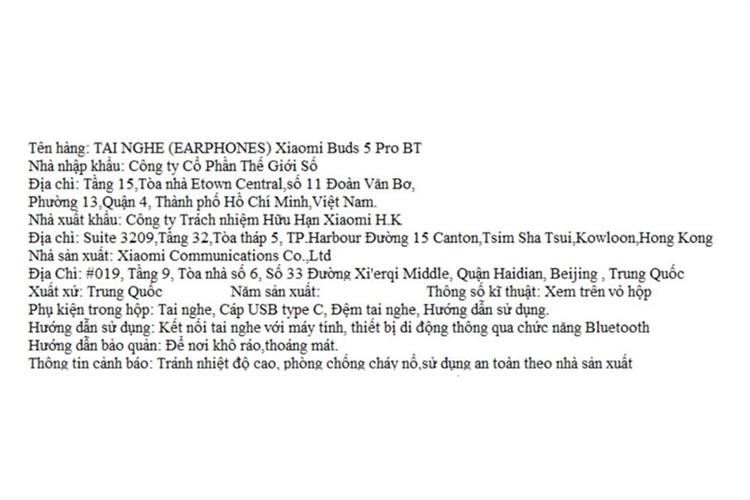 Tên hàng: TAI NGHE (EARPHONES) Xiaomi Buds 5 Pro BT
Nhà nhập khẩu: Công ty Cổ Phần Thế Giới Số
Địa chỉ: Tầng 15,Tòa nhà Etown Central,số 11 Đoàn Văn Bơ,
Phường 13,Quận 4, Thành phố Hồ Chí Minh,Việt Nam.
Nhà xuất khẩu: Công ty Trách nhiệm Hữu Hạn Xiaomi H.K
Địa chỉ: Suite 3209,Tầng 32,Tòa tháp 5, TP.Harbour Đường 15 Canton,Tsim Sha Tsui,Kowloon,Hong Kong
Nhà sản xuất: Xiaomi Communications Co.,Ltd
Địa Chỉ: #019, Tầng 9, Tòa nhà số 6, Số 33 Đường Xi'erqi Middle, Quận Haidian, Beijing , Trung Quốc
Xuất xứ: Trung Quốc Năm sản xuất: Thông số kĩ thuật: Xem trên vỏ hộp
Phụ kiện trong hộp: Tai nghe, Cáp USB type C, Đệm tai nghe, Hướng dẫn sử dụng.
Hướng dẫn sử dụng: Kết nối tai nghe với máy tính, thiết bị di động thông qua chức năng Bluetooth
Hướng dẫn bảo quản: Để nơi khô ráo,thoáng mát.
Thông tin cảnh báo: Tránh nhiệt độ cao, phòng chống cháy nổ,sử dụng an toàn theo nhà sản xuất